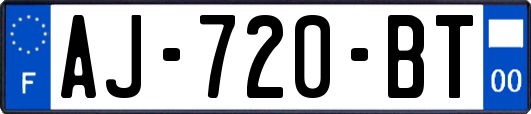 F
AJ-720-BT
00